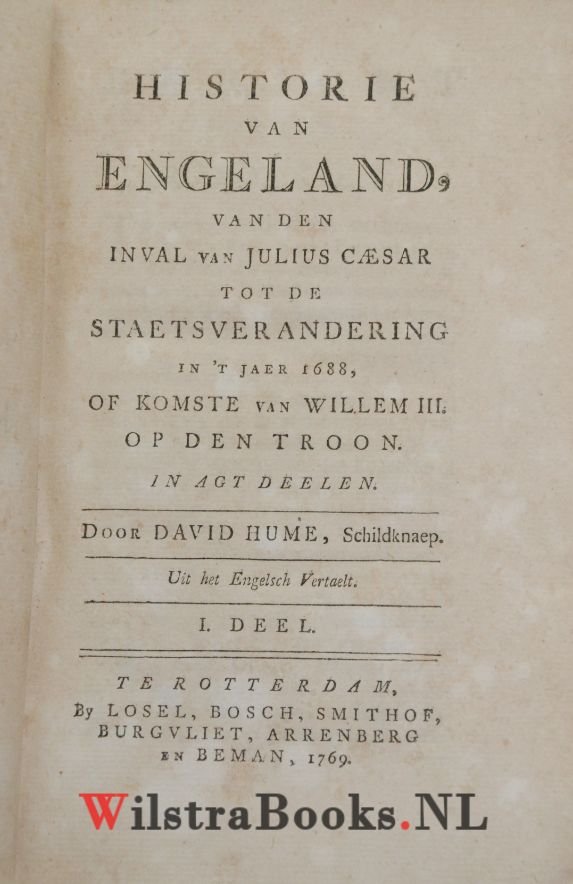 HISTORIE
VAN
ENGELAND,
VAN DEN
INVAL VAN JULIUS CÆSAR
TOT DE
STAETSVERANDERING
IN 'T JAER 1688,
OF KOMSTE VAN WILLEM III.
OP DEN TROON.
IN AGT DEELEN.

DOOR DAVID HUME, Schildknaep.

Uit het Engelsch Vertaelt.

I. DEEL.

TE ROTTERDAM,
By LOSEL, BOSCH, SMITHOF,
BURGVLIET, ARRENBERG
EN BEMAN, 1769.

WilstraBooks.NL